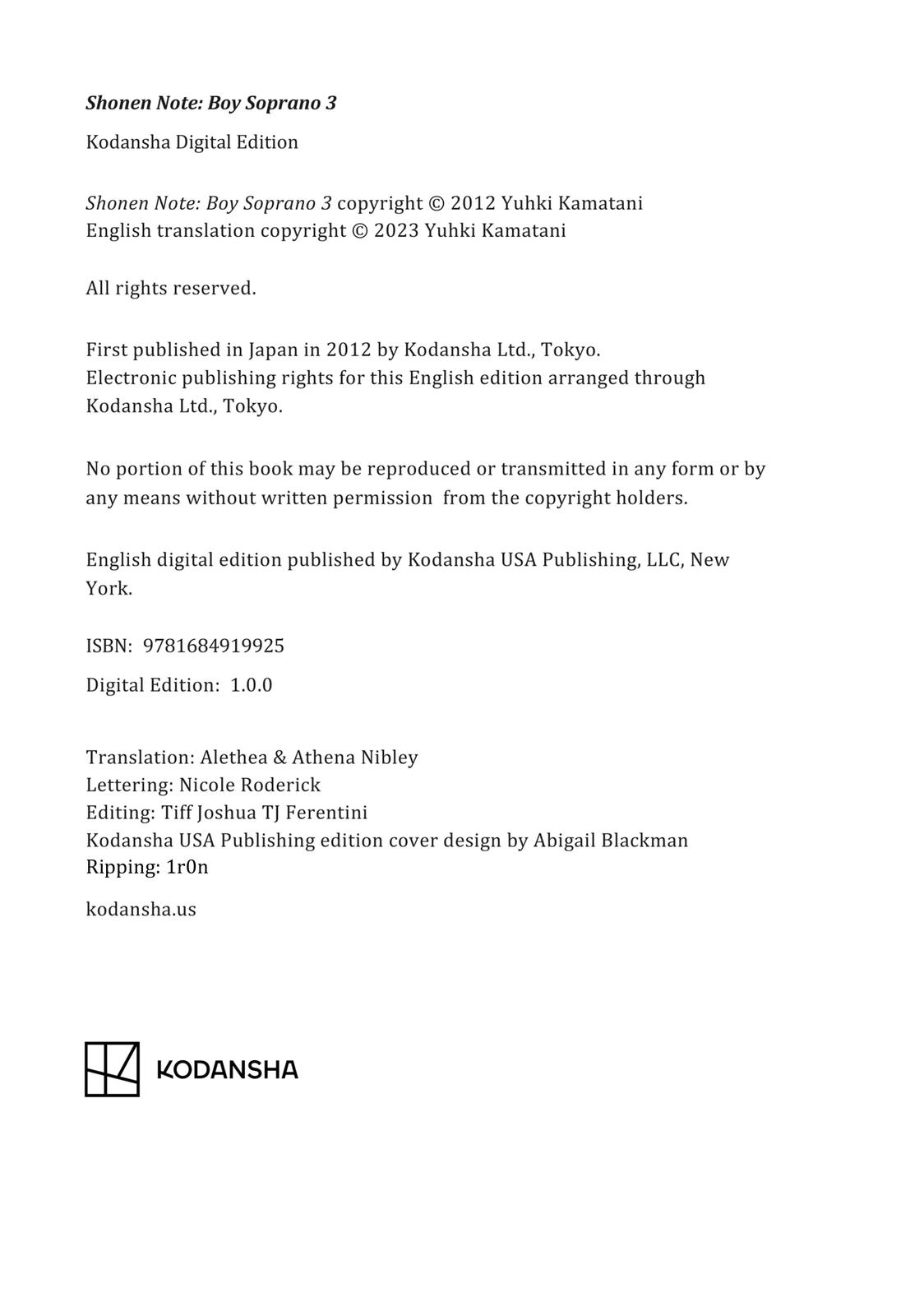 Shonen Note: Boy Soprano 3

Kodansha Digital Edition

Shonen Note: Boy Soprano 3 copyright © 2012 Yuhki Kamatani
English translation copyright © 2023 Yuhki Kamatani

All rights reserved.

First published in Japan in 2012 by Kodansha Ltd., Tokyo.
Electronic publishing rights for this English edition arranged through Kodansha Ltd., Tokyo.

No portion of this book may be reproduced or transmitted in any form or by any means without written permission from the copyright holders.

English digital edition published by Kodansha USA Publishing, LLC, New York.

ISBN: 9781684919925

Digital Edition: 1.0.0

Translation: Alethea & Athena Nibley
Lettering: Nicole Roderick
Editing: Tiff Joshua TJ Ferentini
Kodansha USA Publishing edition cover design by Abigail Blackman
Ripping: 1r0n

kodansha.us

KODANSHA